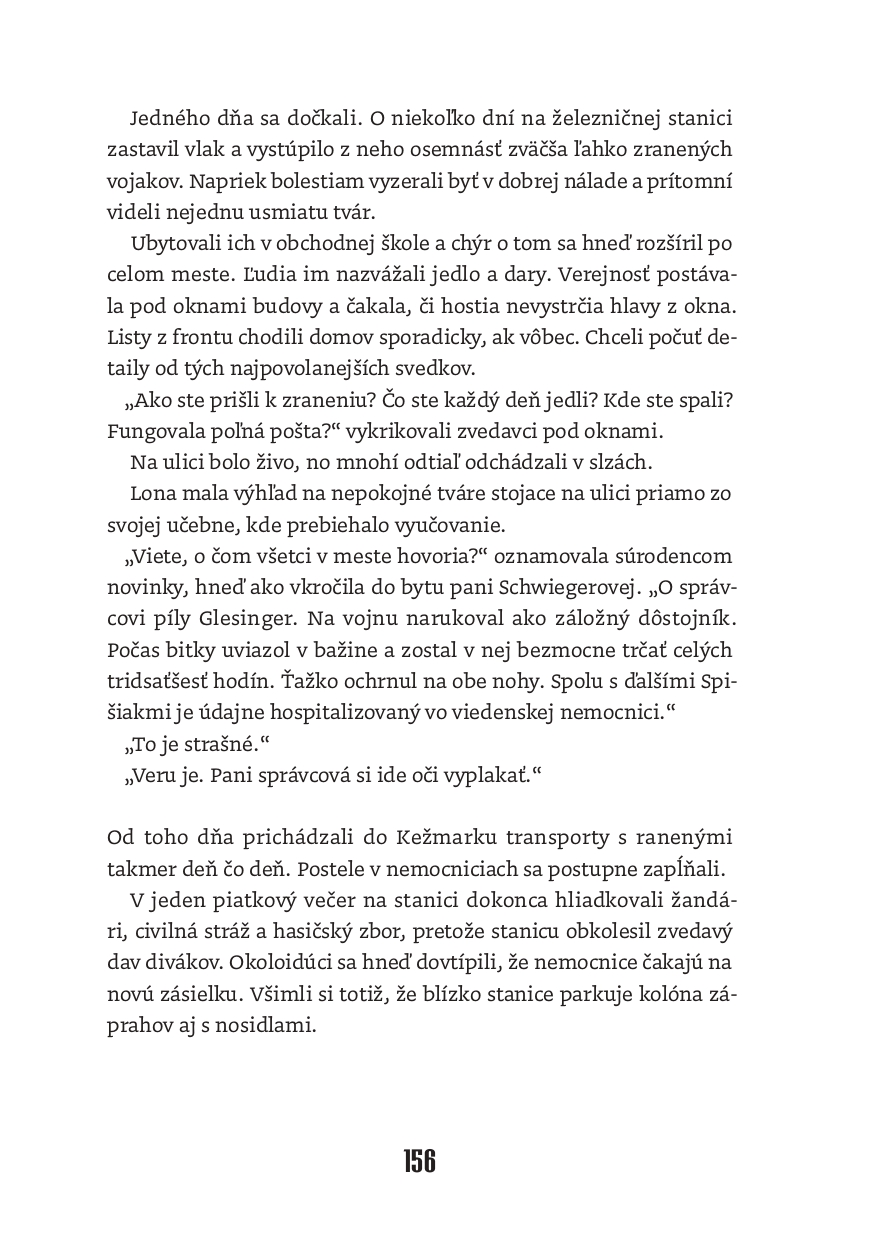 Jedného dňa sa dočkali. O niekoľko dní na železničnej stanici zastavil vlak a vystúpilo z neho osemnásť zväčša ľahko zranených vojakov. Napriek bolestiam vyzerali byť v dobrej nálade a prítomní videli nejednu usmiatu tvár.

Ubytovali ich v obchodnej škole a chýr o tom sa hneď rozšíril po celom meste. Ľudia im nazvážali jedlo a dary. Verejnosť postávala pod oknami budovy a čakala, či hostia nevystrčia hlavy z okna. Listy z frontu chodili domov sporadicky, ak vôbec. Chceli počuť detaily od tých najpovolanejších svedkov.

„Ako ste prišli k zraneniu? Čo ste každý deň jedli? Kde ste spali? Fungovala poľná pošta?“ vykrikovali zvedavci pod oknami.

Na ulici bolo živo, no mnohí odtiaľ odchádzali v slzách.

Lona mala výhľad na nepokojné tváre stojace na ulici priamo zo svojej učebne, kde prebiehalo vyučovanie.

„Viete, o čom všetci v meste hovoria?“ oznamovala súrodencom novinky, hneď ako vkročila do bytu pani Schwiegerovej. „O správcovi píly Glesinger. Na vojnu narukoval ako záložný dôstojník. Počas bitky uviazol v bažine a zostal v nej bezmocne trčať celých tridsaťšesť hodín. Ťažko ochrnul na obe nohy. Spolu s ďalšími Spišiakmi je údajne hospitalizovaný vo viedenskej nemocnici.“

„To je strašné.“

„Veru je. Pani správcová si ide oči vyplakať.“

Od toho dňa prichádzali do Kežmarku transporty s ranenými takmer deň čo deň. Postele v nemocniciach sa postupne zapĺňali.

V jeden piatkový večer na stanici dokonca hliadkovali žandári, civilná stráž a hasičský zbor, pretože stanicu obkolesil zvedavý dav divákov. Okoloidúci sa hneď dovtípili, že nemocnice čakajú na novú zásielku. Všimli si totiž, že blízko stanice parkuje kolóna záprahov aj s nosidlami.

156